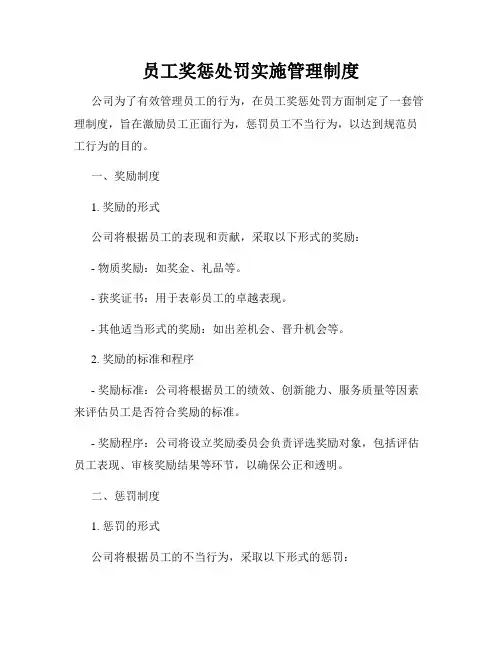 员工奖惩处罚实施管理制度

公司为了有效管理员工的行为，在员工奖惩处罚方面制定了一套管理制度，旨在激励员工正面行为，惩罚员工不当行为，以达到规范员工行为的目的。

一、奖励制度

1. 奖励的形式

公司将根据员工的表现和贡献，采取以下形式的奖励：

- 物质奖励：如奖金、礼品等。

- 获奖证书：用于表彰员工的卓越表现。

- 其他适当形式的奖励：如出差机会、晋升机会等。

2. 奖励的标准和程序

- 奖励标准：公司将根据员工的绩效、创新能力、服务质量等因素来评估员工是否符合奖励的标准。

- 奖励程序：公司将设立奖励委员会负责评选奖励对象，包括评估员工表现、审核奖励结果等环节，以确保公正和透明。

二、惩罚制度

1. 惩罚的形式

公司将根据员工的不当行为，采取以下形式的惩罚：